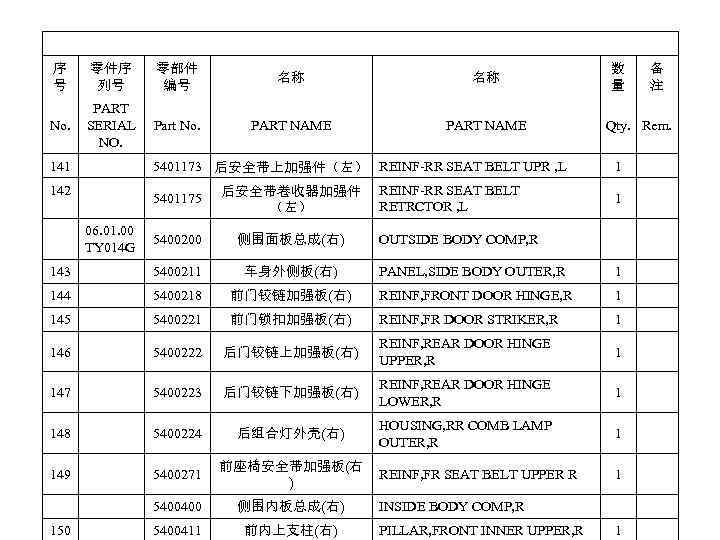 | 序号 No. | 零件序列号 PART SERIAL NO. | 零部件编号 Part No. | 名称 PART NAME | 名称 PART NAME | 数量 Qty. | 备注 Rem. |
|---|---|---|---|---|---|---|
| 141 | | 5401173 | 后安全带上加强件（左） | REINF-RR SEAT BELT UPR ,L | 1 | |
| 142 | | 5401175 | 后安全带卷收器加强件（左） | REINF-RR SEAT BELT RETRCTOR ,L | 1 | |
| | 06.01.00 TY014G | 5400200 | 侧围面板总成(右) | OUTSIDE BODY COMP,R | | |
| 143 | | 5400211 | 车身外侧板(右) | PANEL,SIDE BODY OUTER,R | 1 | |
| 144 | | 5400218 | 前门铰链加强板(右) | REINF,FRONT DOOR HINGE,R | 1 | |
| 145 | | 5400221 | 前门锁扣加强板(右) | REINF,FR DOOR STRIKER,R | 1 | |
| 146 | | 5400222 | 后门铰链上加强板(右) | REINF,REAR DOOR HINGE UPPER,R | 1 | |
| 147 | | 5400223 | 后门铰链下加强板(右) | REINF,REAR DOOR HINGE LOWER,R | 1 | |
| 148 | | 5400224 | 后组合灯外壳(右) | HOUSING,RR COMB LAMP OUTER,R | 1 | |
| 149 | | 5400271 | 前座椅安全带加强板(右) | REINF,FR SEAT BELT UPPER R | 1 | |
| | | 5400400 | 侧围内板总成(右) | INSIDE BODY COMP,R | | |
| 150 | | 5400411 | 前内上支柱(右) | PILLAR,FRONT INNER UPPER,R | 1 | |